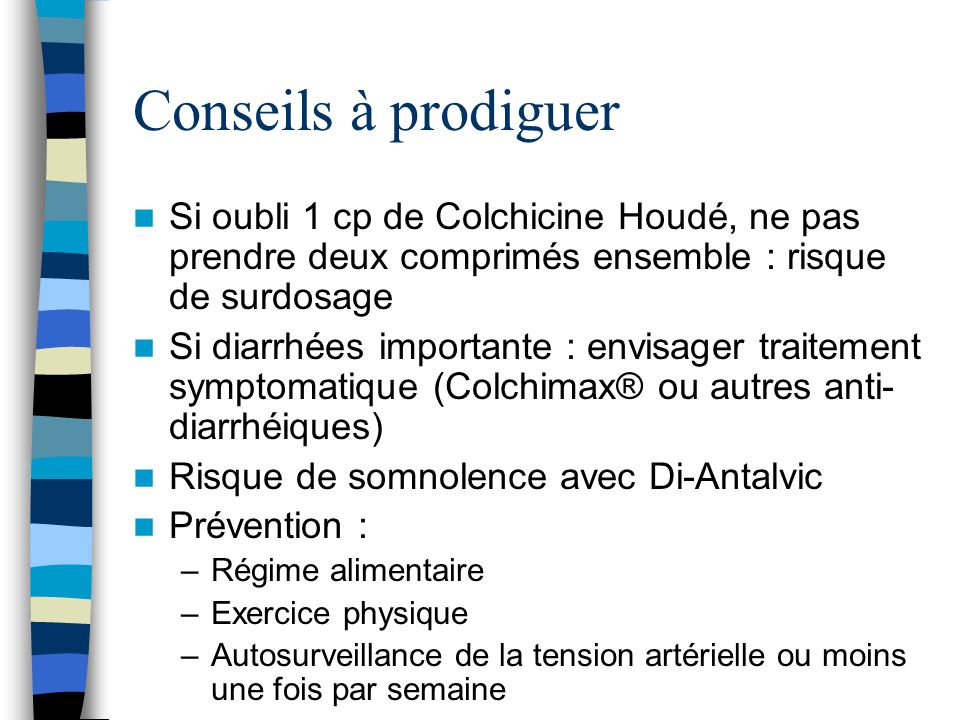 Conseils à prodiguer

Si oubli 1 cp de Colchicine Houdé, ne pas prendre deux comprimés ensemble : risque de surdosage

Si diarrhées importante : envisager traitement symptomatique (Colchimax® ou autres anti-diarrhéiques)

Risque de somnolence avec Di-Antalvic

Prévention :

– Régime alimentaire

– Exercice physique

– Autosurveillance de la tension artérielle ou moins une fois par semaine